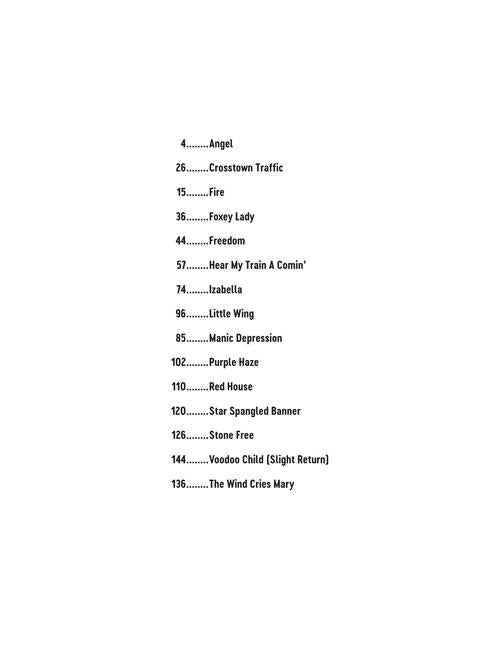 4........Angel

26........Crosstown Traffic

15........Fire

36........Foxey Lady

44........Freedom

57........Hear My Train A Comin'

74........Izabella

96........Little Wing

85........Manic Depression

102........Purple Haze

110........Red House

120........Star Spangled Banner

126........Stone Free

144........Voodoo Child (Slight Return)

136........The Wind Cries Mary